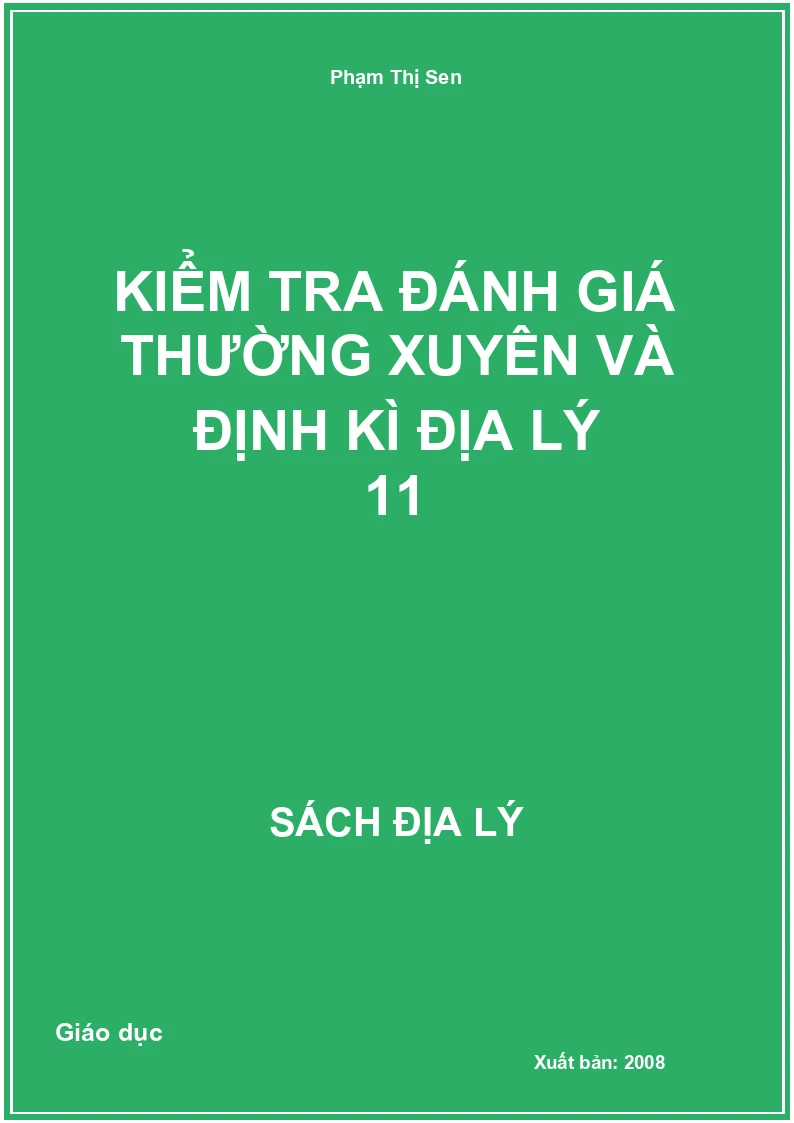 Phạm Thị Sen

KIỂM TRA ĐÁNH GIÁ THƯỜNG XUYÊN VÀ ĐỊNH KÌ ĐỊA LÝ 11

SÁCH ĐỊA LÝ

Giáo dục

Xuất bản: 2008